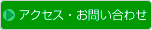 アクセス・お問い合わせ